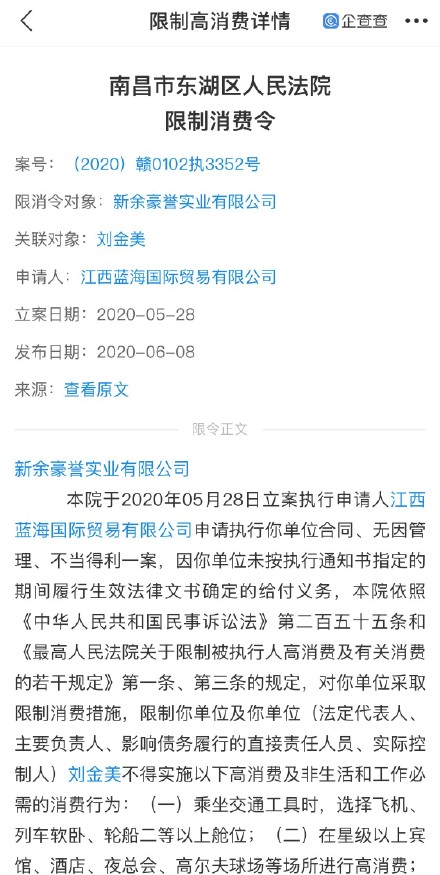 限制高消费详情

企查查

南昌市东湖区人民法院
限制消费令

案号：（2020）赣0102执3352号

限消令对象：新余豪誉实业有限公司

关联对象：刘金美

申请人：江西蓝海国际贸易有限公司

立案日期：2020-05-28

发布日期：2020-06-08

来源：查看原文

限令正文

新余豪誉实业有限公司

本院于2020年05月28日立案执行申请人江西蓝海国际贸易有限公司申请执行你单位合同、无因管理、不当得利一案，因你单位未按执行通知书指定的期间履行生效法律文书确定的给付义务，本院依照《中华人民共和国民事诉讼法》第二百五十五条和《最高人民法院关于限制被执行人高消费及有关消费的若干规定》第一条、第三条的规定，对你单位采取限制消费措施，限制你单位及你单位（法定代表人、主要负责人、影响债务履行的直接责任人员、实际控制人）刘金美不得实施以下高消费及非生活和工作必需的消费行为：（一）乘坐交通工具时，选择飞机、列车软卧、轮船二等以上舱位；（二）在星级以上宾馆、酒店、夜总会、高尔夫球场等场所进行高消费；